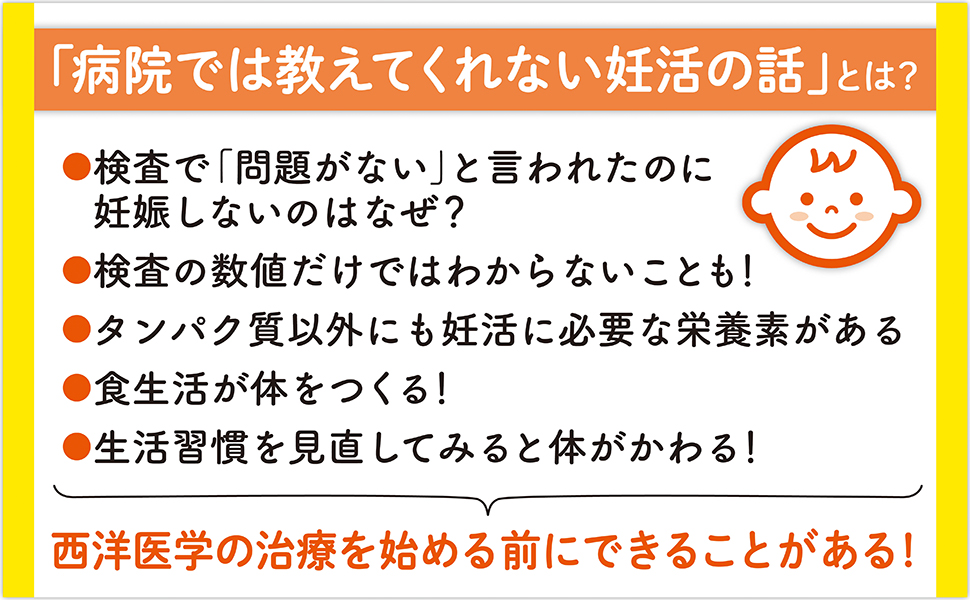 「病院では教えてくれない妊活の話」とは？

●検査で「問題がない」と言われたのに妊娠しないのはなぜ？
●検査の数値だけではわからないことも！
●タンパク質以外にも妊活に必要な栄養素がある
●食生活が体をつくる！
●生活習慣を見直してみると体がかわる！

西洋医学の治療を始める前にできることがある！